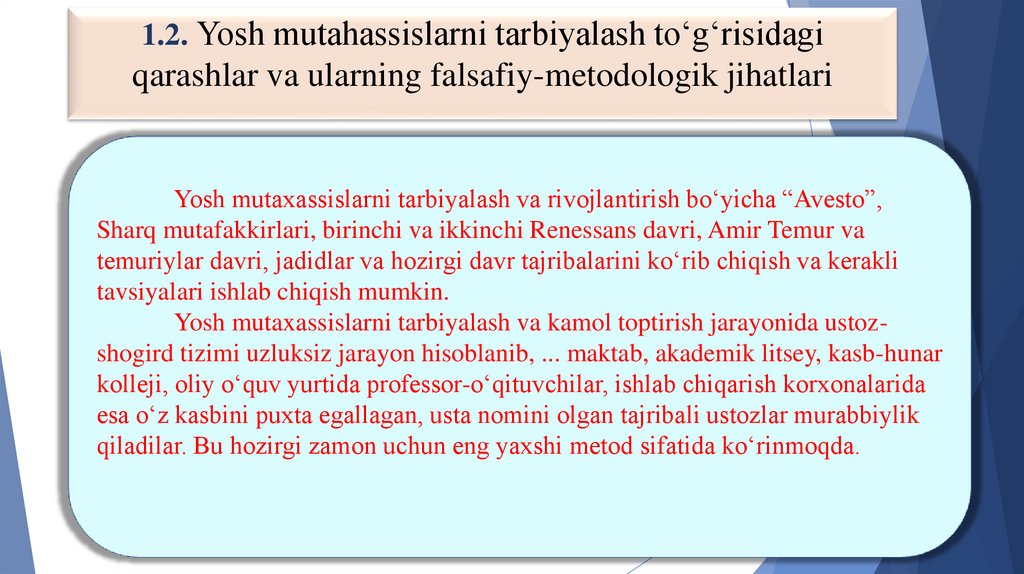 1.2. Yosh mutahassislarni tarbiyalash to‘g‘risidagi qarashlar va ularning falsafiy-metodologik jihatlari

Yosh mutaxassislarni tarbiyalash va rivojlantirish bo‘yicha “Avesto”, Sharq mutafakkirlari, birinchi va ikkinchi Renessans davri, Amir Temur va temuriylar davri, jadidlar va hozirgi davr tajribalarini ko‘rib chiqish va kerakli tavsiyalari ishlab chiqish mumkin.

Yosh mutaxassislarni tarbiyalash va kamol toptirish jarayonida ustoz-shogird tizimi uzluksiz jarayon hisoblanib, ... maktab, akademik litsey, kasb-hunar kolleji, oliy o‘quv yurtida professor-o‘qituvchilar, ishlab chiqarish korxonalarida esa o‘z kasbini puxta egallagan, usta nomini olgan tajribali ustozlar murabbiylik qiladilar. Bu hozirgi zamon uchun eng yaxshi metod sifatida ko‘rinmoqda.